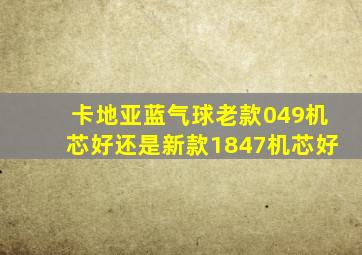 卡地亚蓝气球老款049机芯好还是新款1847机芯好